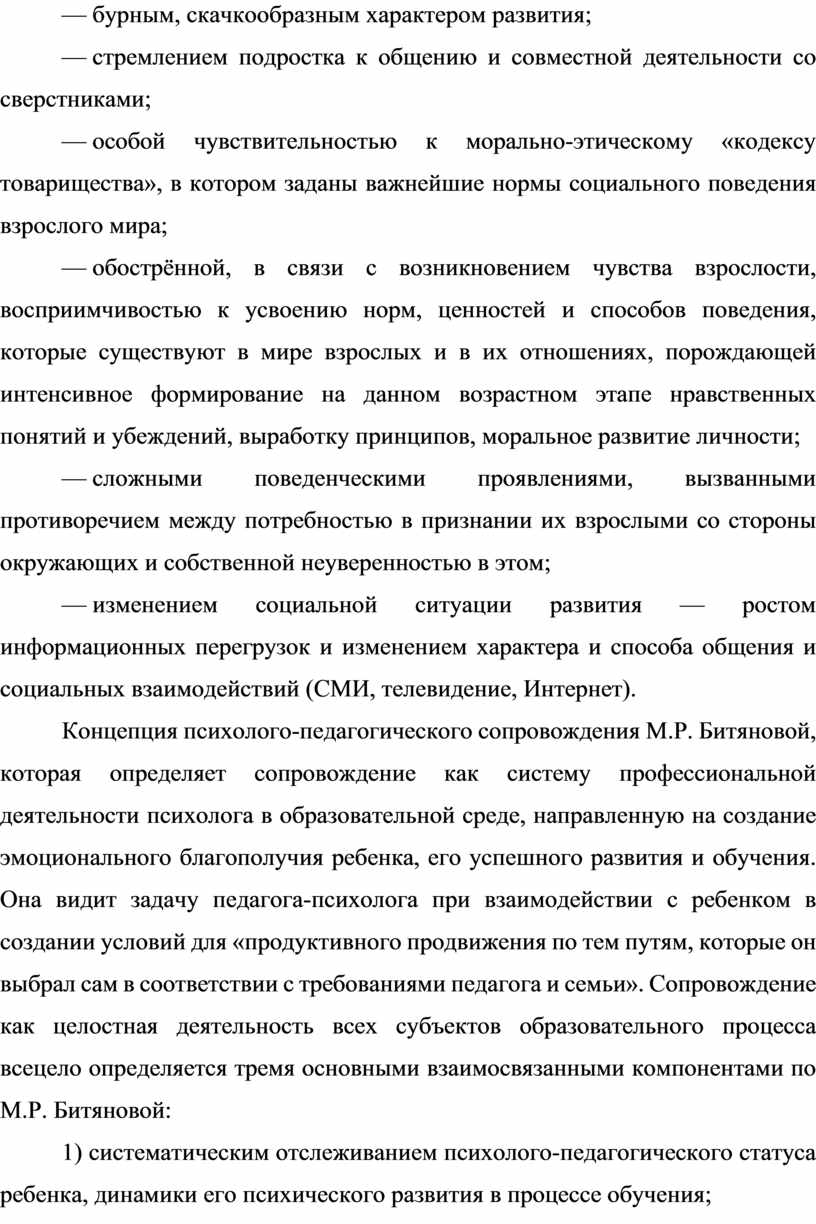 — бурным, скачкообразным характером развития;

— стремлением подростка к общению и совместной деятельности со сверстниками;

— особой чувствительностью к морально-этическому «кодексу товарищества», в котором заданы важнейшие нормы социального поведения взрослого мира;

— обострённой, в связи с возникновением чувства взрослости, восприимчивостью к усвоению норм, ценностей и способов поведения, которые существуют в мире взрослых и в их отношениях, порождающей интенсивное формирование на данном возрастном этапе нравственных понятий и убеждений, выработку принципов, моральное развитие личности;

— сложными поведенческими проявлениями, вызванными противоречием между потребностью в признании их взрослыми со стороны окружающих и собственной неуверенностью в этом;

— изменением социальной ситуации развития — ростом информационных перегрузок и изменением характера и способа общения и социальных взаимодействий (СМИ, телевидение, Интернет).

Концепция психолого-педагогического сопровождения М.Р. Битяновой, которая определяет сопровождение как систему профессиональной деятельности психолога в образовательной среде, направленную на создание эмоционального благополучия ребенка, его успешного развития и обучения. Она видит задачу педагога-психолога при взаимодействии с ребенком в создании условий для «продуктивного продвижения по тем путям, которые он выбрал сам в соответствии с требованиями педагога и семьи». Сопровождение как целостная деятельность всех субъектов образовательного процесса всецело определяется тремя основными взаимосвязанными компонентами по М.Р. Битяновой:

1) систематическим отслеживанием психолого-педагогического статуса ребенка, динамики его психического развития в процессе обучения;